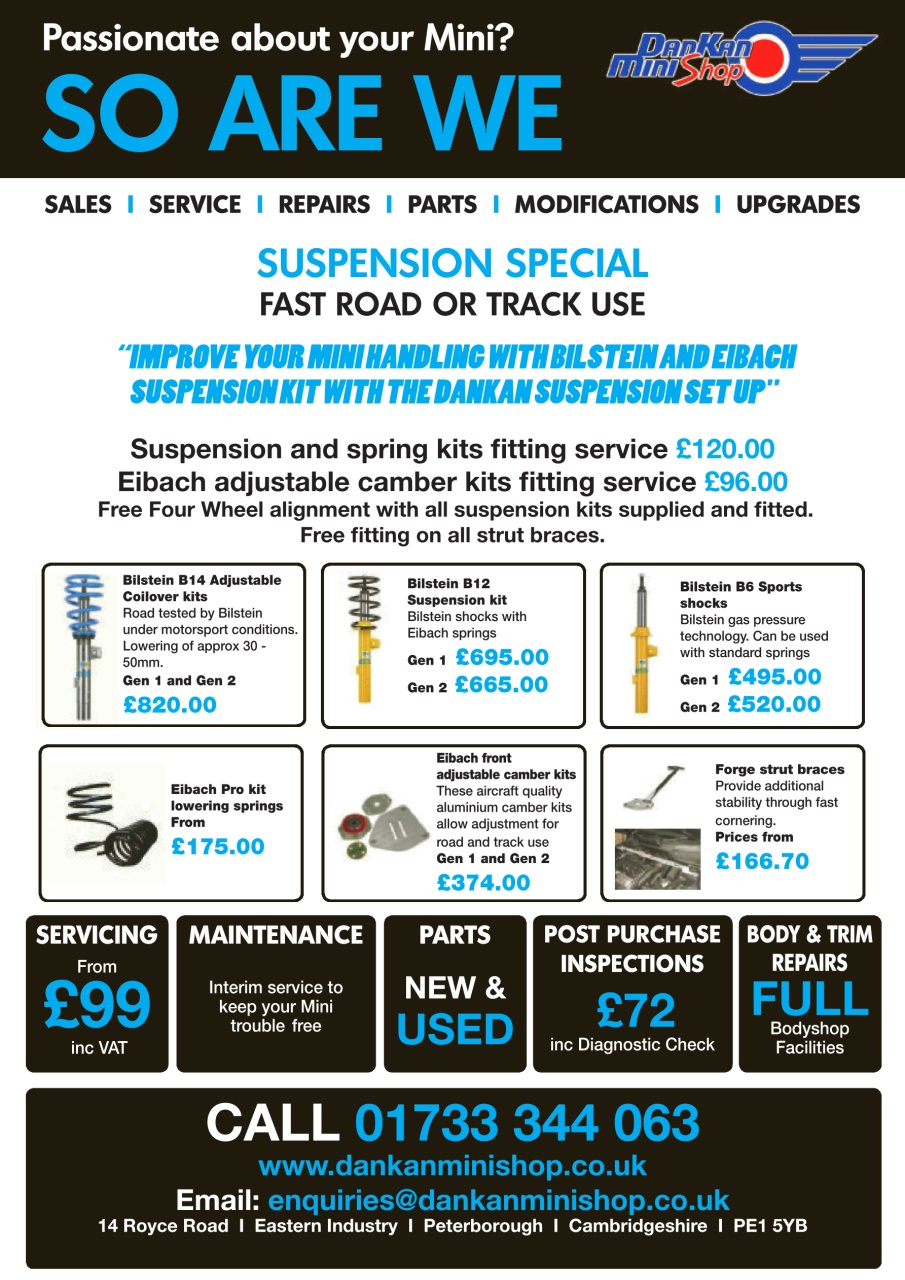 Passionate about your Mini?
SO ARE WE

DanKan Mini Shop

SALES I SERVICE I REPAIRS I PARTS I MODIFICATIONS I UPGRADES

SUSPENSION SPECIAL
FAST ROAD OR TRACK USE

"IMPROVE YOUR MINI HANDLING WITH BILSTEIN AND EIBACH SUSPENSION KIT WITH THE DANKAN SUSPENSION SET UP"

Suspension and spring kits fitting service £120.00
Eibach adjustable camber kits fitting service £96.00
Free Four Wheel alignment with all suspension kits supplied and fitted.
Free fitting on all strut braces.

Bilstein B14 Adjustable Coilover kits
Road tested by Bilstein under motorsport conditions. Lowering of approx 30 - 50mm.
Gen 1 and Gen 2
£820.00

Bilstein B12 Suspension kit
Bilstein shocks with Eibach springs
Gen 1 £695.00
Gen 2 £665.00

Bilstein B6 Sports shocks
Bilstein gas pressure technology. Can be used with standard springs
Gen 1 £495.00
Gen 2 £520.00

Eibach Pro kit lowering springs
From
£175.00

Eibach front adjustable camber kits
These aircraft quality aluminium camber kits allow adjustment for road and track use
Gen 1 and Gen 2
£374.00

Forge strut braces
Provide additional stability through fast cornering.
Prices from
£166.70

SERVICING
From
£99
inc VAT

MAINTENANCE
Interim service to keep your Mini trouble free

PARTS
NEW & USED

POST PURCHASE INSPECTIONS
£72
inc Diagnostic Check

BODY & TRIM REPAIRS
FULL
Bodyshop Facilities

CALL 01733 344 063
www.dankanminishop.co.uk
Email: enquiries@dankanminishop.co.uk
14 Royce Road I Eastern Industry I Peterborough I Cambridgeshire I PE1 5YB